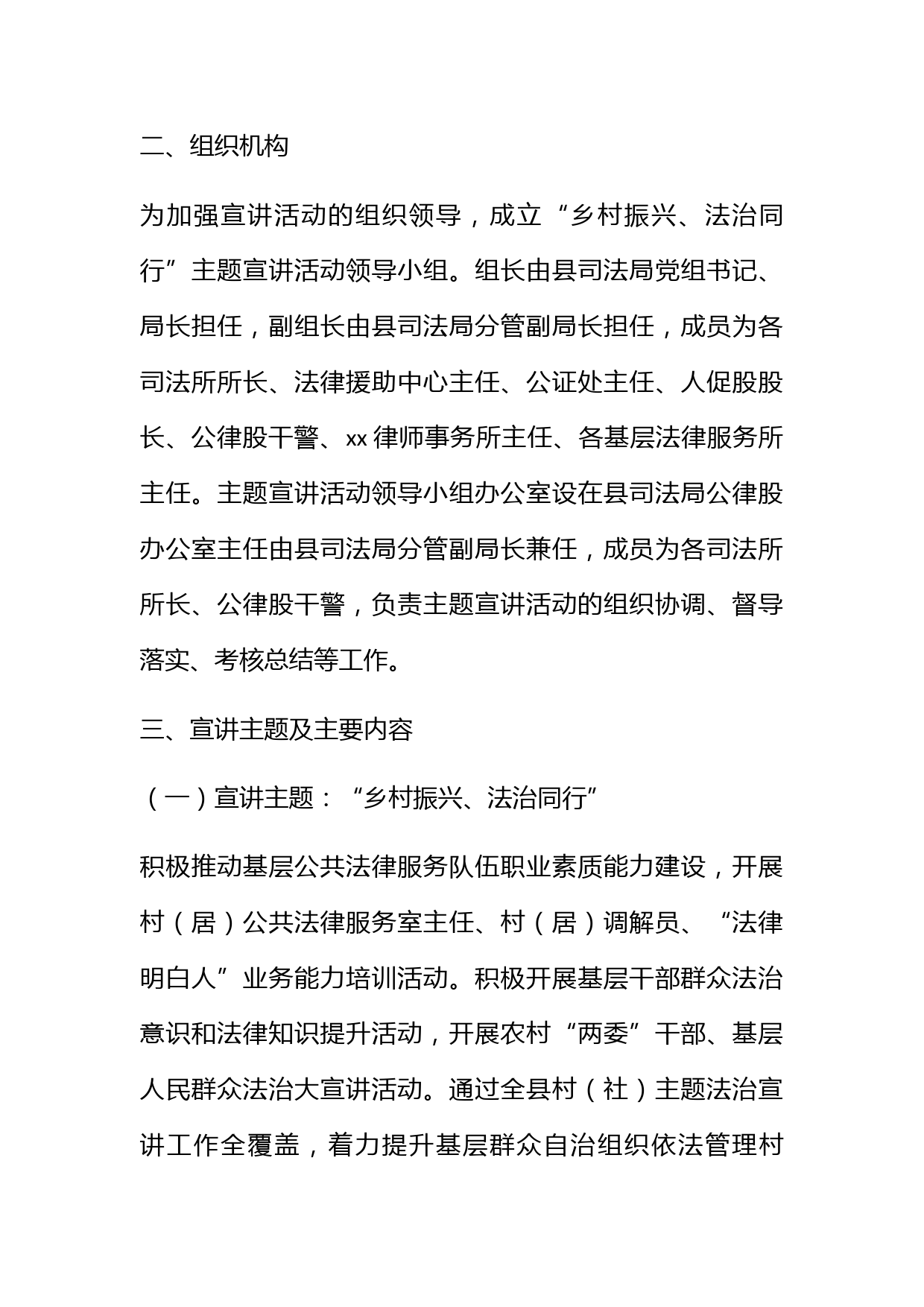 二、组织机构

为加强宣讲活动的组织领导，成立“乡村振兴、法治同行”主题宣讲活动领导小组。组长由县司法局党组书记、局长担任，副组长由县司法局分管副局长担任，成员为各司法所所长、法律援助中心主任、公证处主任、人促股股长、公律股干警、xx律师事务所主任、各基层法律服务所主任。主题宣讲活动领导小组办公室设在县司法局公律股办公室主任由县司法局分管副局长兼任，成员为各司法所所长、公律股干警，负责主题宣讲活动的组织协调、督导落实、考核总结等工作。

三、宣讲主题及主要内容

（一）宣讲主题：“乡村振兴、法治同行”

积极推动基层公共法律服务队伍职业素质能力建设，开展村（居）公共法律服务室主任、村（居）调解员、“法律明白人”业务能力培训活动。积极开展基层干部群众法治意识和法律知识提升活动，开展农村“两委”干部、基层人民群众法治大宣讲活动。通过全县村（社）主题法治宣讲工作全覆盖，着力提升基层群众自治组织依法管理村